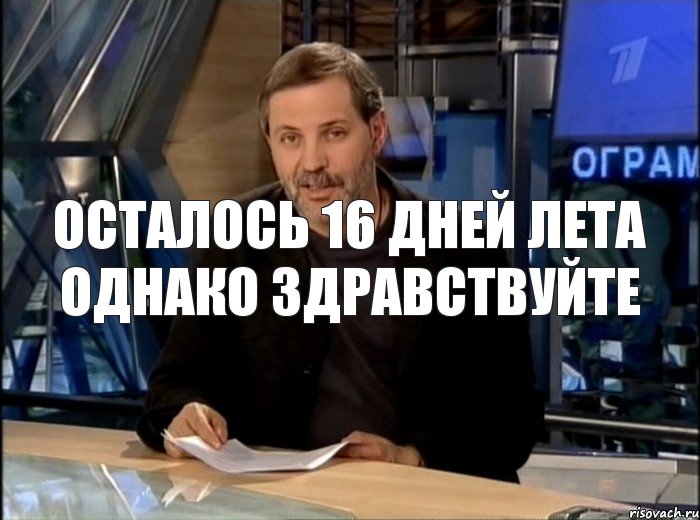 ОГРАМ

ОСТАЛОСЬ 16 ДНЕЙ ЛЕТА ОДНАКО ЗДРАВСТВУЙТЕ

risovach.ru